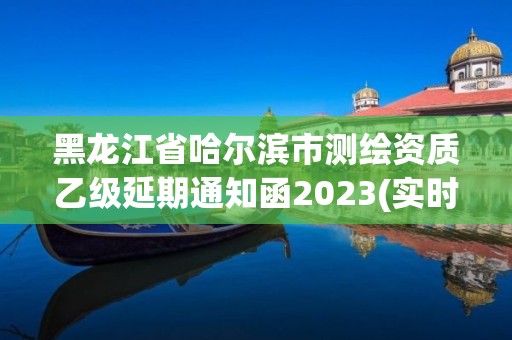 黑龙江省哈尔滨市测绘资质乙级延期通知函2023(实时